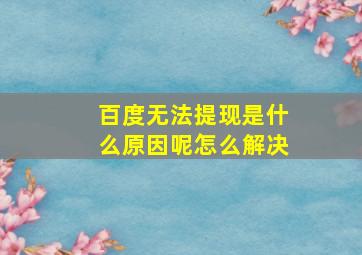 百度无法提现是什么原因呢怎么解决